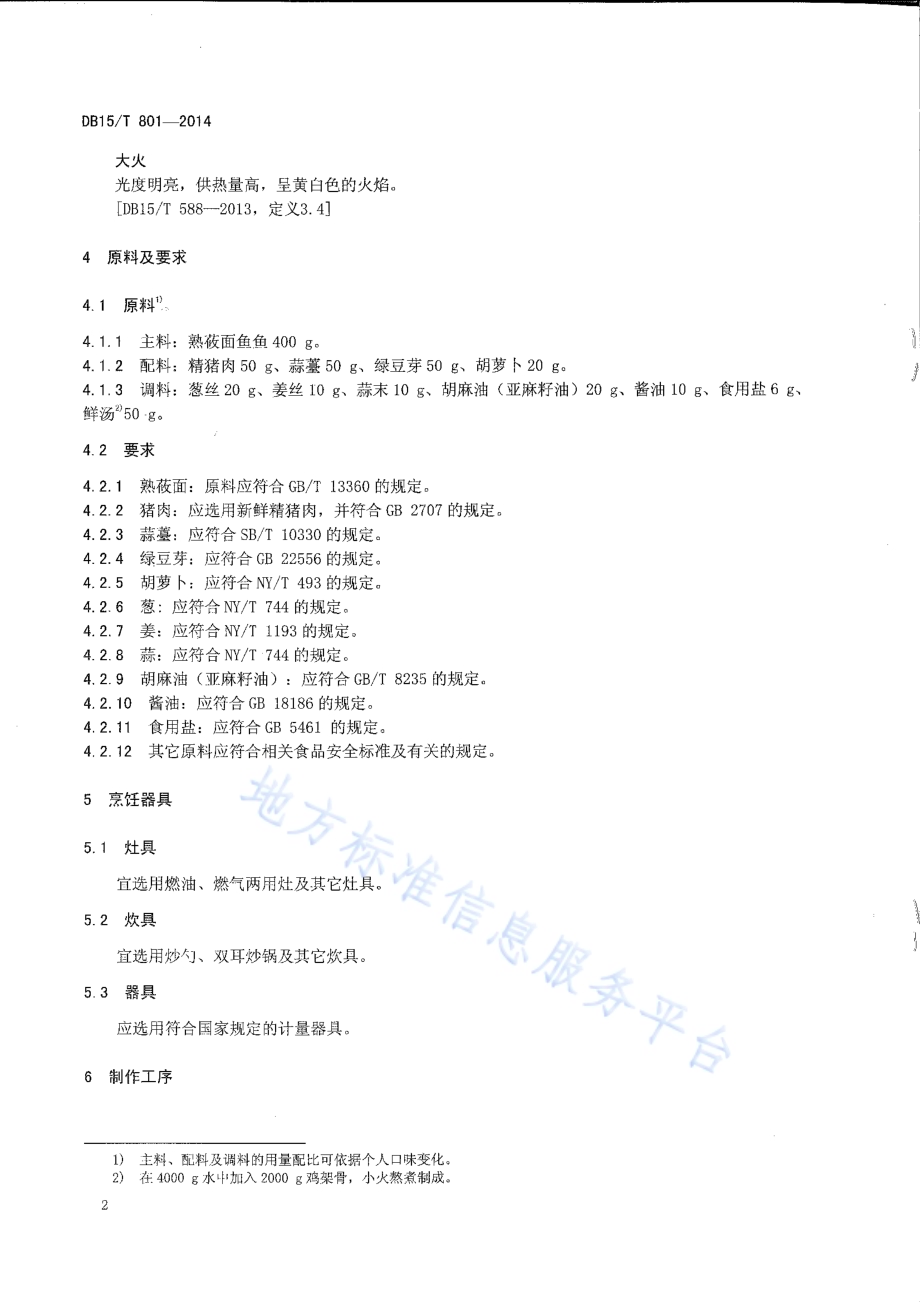 DB15/T 801—2014

大火

光度明亮，供热量高，呈黄白色的火焰。

[DB15/T 588—2013，定义3.4]

4 原料及要求

4.1 原料$^{1)}$

4.1.1 主料：熟莜面鱼鱼 400 g。

4.1.2 配料：精猪肉 50 g、蒜薹 50 g、绿豆芽 50 g、胡萝卜 20 g。

4.1.3 调料：葱丝 20 g、姜丝 10 g、蒜末 10 g、胡麻油（亚麻籽油）20 g、酱油 10 g、食用盐 6 g、鲜汤$^{2)}$50 g。

4.2 要求

4.2.1 熟莜面：原料应符合 GB/T 13360 的规定。

4.2.2 猪肉：应选用新鲜精猪肉，并符合 GB 2707 的规定。

4.2.3 蒜薹：应符合 SB/T 10330 的规定。

4.2.4 绿豆芽：应符合 GB 22556 的规定。

4.2.5 胡萝卜：应符合 NY/T 493 的规定。

4.2.6 葱：应符合 NY/T 744 的规定。

4.2.7 姜：应符合 NY/T 1193 的规定。

4.2.8 蒜：应符合 NY/T 744 的规定。

4.2.9 胡麻油（亚麻籽油）：应符合 GB/T 8235 的规定。

4.2.10 酱油：应符合 GB 18186 的规定。

4.2.11 食用盐：应符合 GB 5461 的规定。

4.2.12 其它原料应符合相关食品安全标准及有关的规定。

5 烹饪器具

5.1 灶具

宜选用燃油、燃气两用灶及其它灶具。

5.2 炊具

宜选用炒勺、双耳炒锅及其它炊具。

5.3 器具

应选用符合国家规定的计量器具。

6 制作工序

地方标准信息服务平台

1) 主料、配料及调料的用量配比可依据个人口味变化。

2) 在 4000 g 水中加入 2000 g 鸡架骨，小火熬煮制成。

2